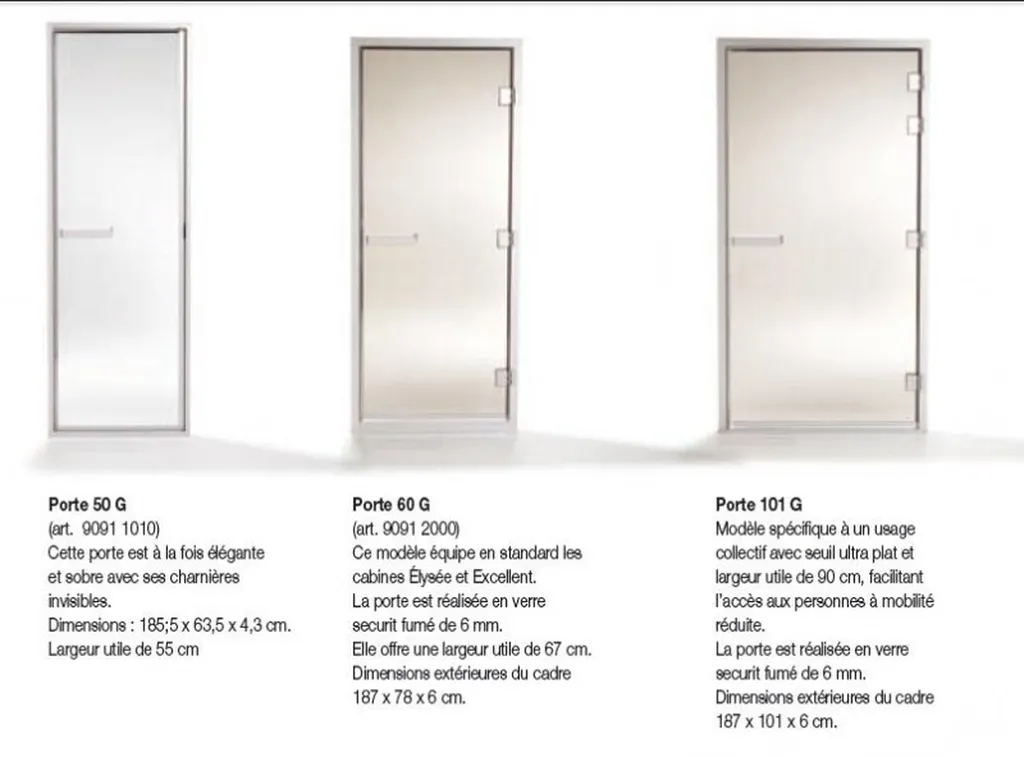 Porte 50 G
(art. 9091 1010)
Cette porte est à la fois élégante et sobre avec ses charnières invisibles.
Dimensions : 185;5 x 63,5 x 4,3 cm.
Largeur utile de 55 cm

Porte 60 G
(art. 9091 2000)
Ce modèle équipe en standard les cabines Élysée et Excellent.
La porte est réalisée en verre securit fumé de 6 mm.
Elle offre une largeur utile de 67 cm.
Dimensions extérieures du cadre 187 x 78 x 6 cm.

Porte 101 G
Modèle spécifique à un usage collectif avec seuil ultra plat et largeur utile de 90 cm, facilitant l'accès aux personnes à mobilité réduite.
La porte est réalisée en verre securit fumé de 6 mm.
Dimensions extérieures du cadre 187 x 101 x 6 cm.